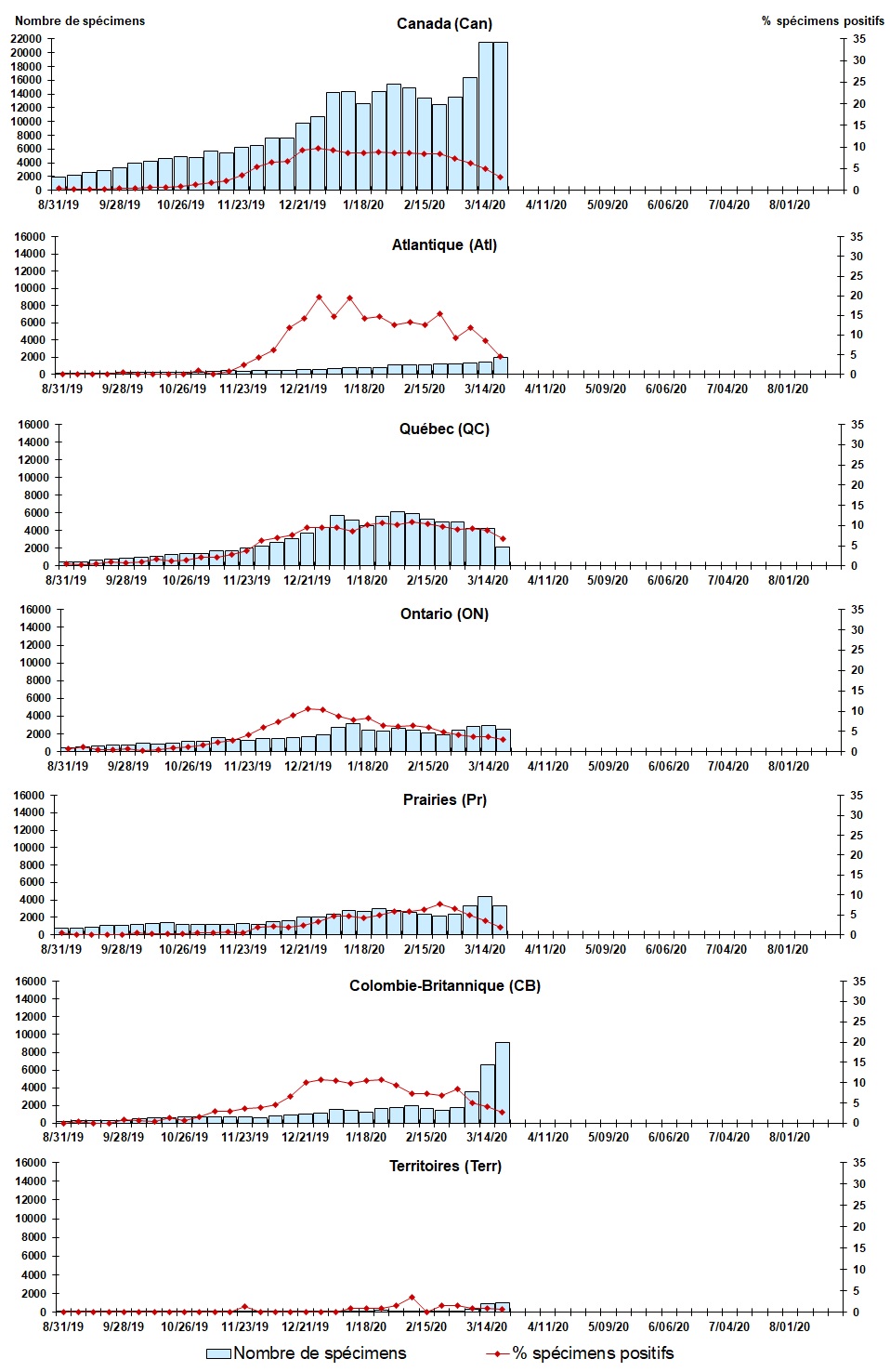 Nombre de spécimens

Canada (Can)

% spécimens positifs

22000
20000
18000
16000
14000
12000
10000
8000
6000
4000
2000
0

35
30
25
20
15
10
5
0

8/31/19 9/28/19 10/26/19 11/23/19 12/21/19 1/18/20 2/15/20 3/14/20 4/11/20 5/09/20 6/06/20 7/04/20 8/01/20

Atlantique (Atl)

16000
14000
12000
10000
8000
6000
4000
2000
0

35
30
25
20
15
10
5
0

8/31/19 9/28/19 10/26/19 11/23/19 12/21/19 1/18/20 2/15/20 3/14/20 4/11/20 5/09/20 6/06/20 7/04/20 8/01/20

Québec (QC)

16000
14000
12000
10000
8000
6000
4000
2000
0

35
30
25
20
15
10
5
0

8/31/19 9/28/19 10/26/19 11/23/19 12/21/19 1/18/20 2/15/20 3/14/20 4/11/20 5/09/20 6/06/20 7/04/20 8/01/20

Ontario (ON)

16000
14000
12000
10000
8000
6000
4000
2000
0

35
30
25
20
15
10
5
0

8/31/19 9/28/19 10/26/19 11/23/19 12/21/19 1/18/20 2/15/20 3/14/20 4/11/20 5/09/20 6/06/20 7/04/20 8/01/20

Prairies (Pr)

16000
14000
12000
10000
8000
6000
4000
2000
0

35
30
25
20
15
10
5
0

8/31/19 9/28/19 10/26/19 11/23/19 12/21/19 1/18/20 2/15/20 3/14/20 4/11/20 5/09/20 6/06/20 7/04/20 8/01/20

Colombie-Britannique (CB)

16000
14000
12000
10000
8000
6000
4000
2000
0

35
30
25
20
15
10
5
0

8/31/19 9/28/19 10/26/19 11/23/19 12/21/19 1/18/20 2/15/20 3/14/20 4/11/20 5/09/20 6/06/20 7/04/20 8/01/20

Territoires (Terr)

16000
14000
12000
10000
8000
6000
4000
2000
0

35
30
25
20
15
10
5
0

8/31/19 9/28/19 10/26/19 11/23/19 12/21/19 1/18/20 2/15/20 3/14/20 4/11/20 5/09/20 6/06/20 7/04/20 8/01/20

Nombre de spécimens
% spécimens positifs